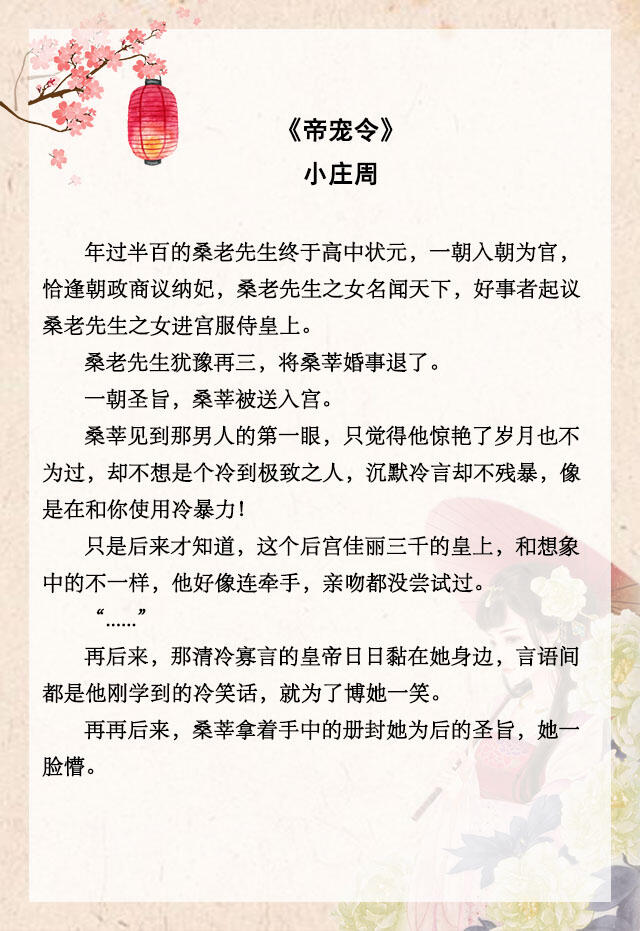 《帝宠令》
小庄周

年过半百的桑老先生终于高中状元，一朝入朝为官，恰逢朝政商议纳妃，桑老先生之女名闻天下，好事者起议桑老先生之女进宫服侍皇上。

桑老先生犹豫再三，将桑莘婚事退了。

一朝圣旨，桑莘被送入宫。

桑莘见到那男人的第一眼，只觉得他惊艳了岁月也不为过，却不想是个冷到极致之人，沉默冷言却不残暴，像是在和你使用冷暴力！

只是后来才知道，这个后宫佳丽三千的皇上，和想象中的不一样，他好像连牵手，亲吻都没尝试过。

“……”

再后来，那清冷寡言的皇帝日日黏在她身边，言语间都是他刚学到的冷笑话，就为了博她一笑。

再再后来，桑莘拿着手中的册封她为后的圣旨，她一脸懵。